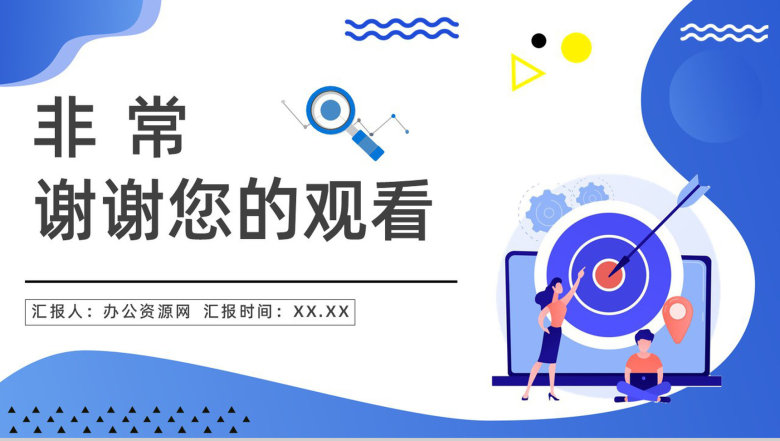 非 常
谢谢您的观看

汇报人：办公资源网 汇报时间：XX.XX